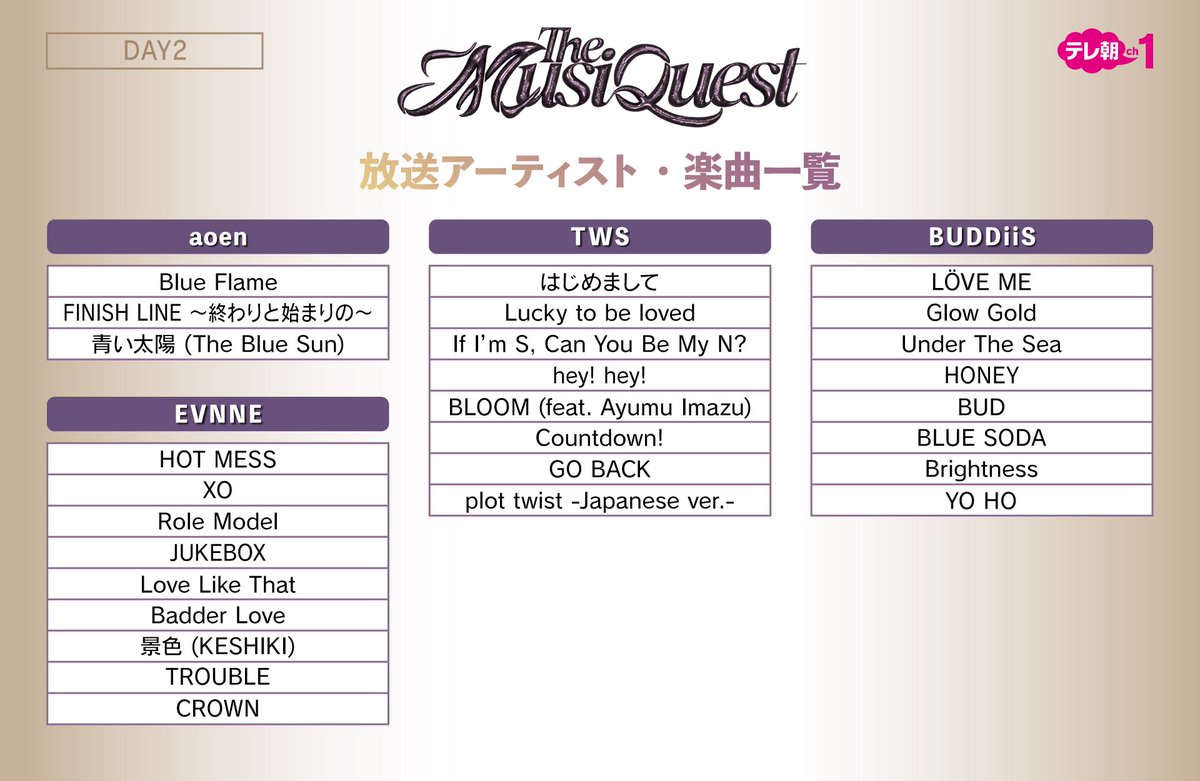 DAY2

The MusiQuest

テレ朝ch1

放送アーティスト・楽曲一覧

aoen

Blue Flame
FINISH LINE ～終わりと始まりの～
青い太陽 (The Blue Sun)

EVNNE

HOT MESS
XO
Role Model
JUKEBOX
Love Like That
Badder Love
景色 (KESHIKI)
TROUBLE
CROWN

TWS

はじめまして
Lucky to be loved
If I'm S, Can You Be My N?
hey! hey!
BLOOM (feat. Ayumu Imazu)
Countdown!
GO BACK
plot twist -Japanese ver.-

BUDDiiS

LÖVE ME
Glow Gold
Under The Sea
HONEY
BUD
BLUE SODA
Brightness
YO HO